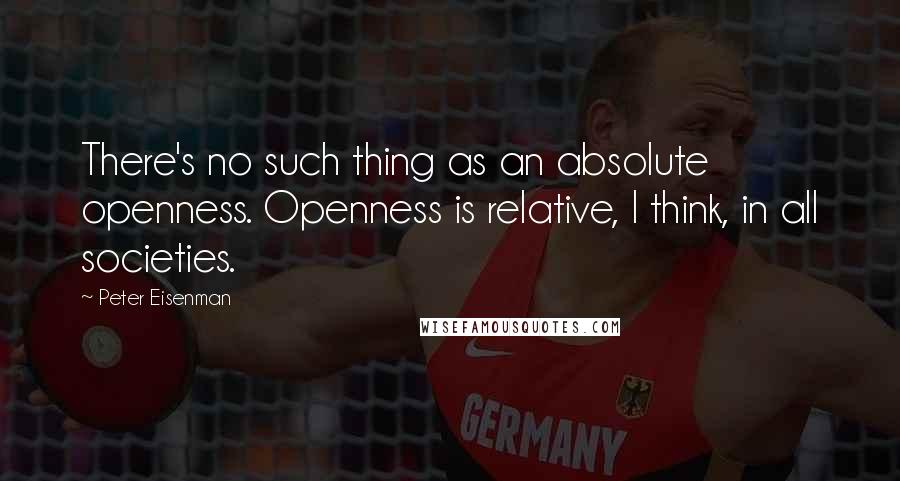 There's no such thing as an absolute openness. Openness is relative, I think, in all societies.

~ Peter Eisenman

WISEFAMOUSQUOTES.COM

GERMANY